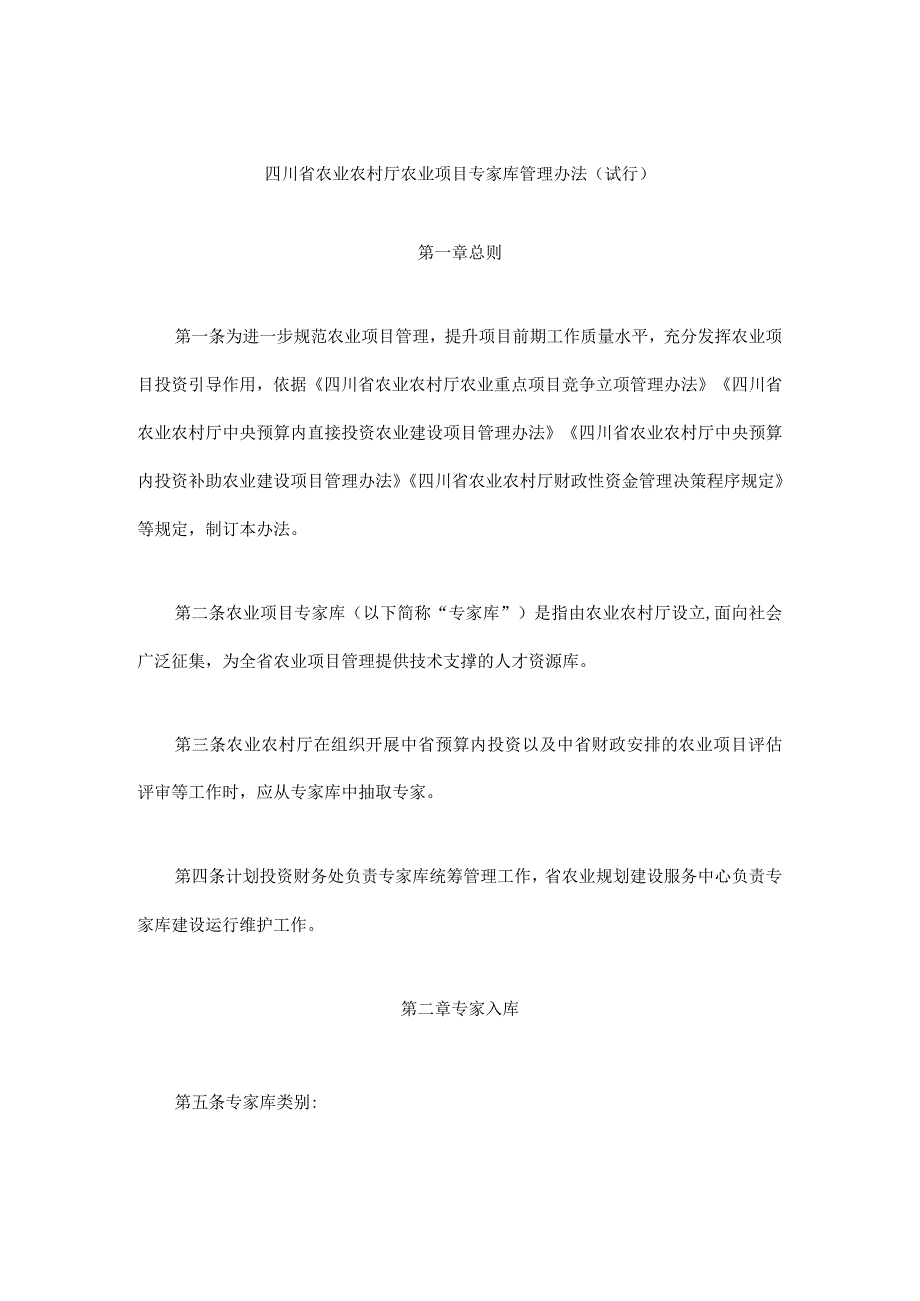 四川省农业农村厅农业项目专家库管理办法（试行）

第一章总则

第一条为进一步规范农业项目管理，提升项目前期工作质量水平，充分发挥农业项目投资引导作用，依据《四川省农业农村厅农业重点项目竞争立项管理办法》《四川省农业农村厅中央预算内直接投资农业建设项目管理办法》《四川省农业农村厅中央预算内投资补助农业建设项目管理办法》《四川省农业农村厅财政性资金管理决策程序规定》等规定，制订本办法。

第二条农业项目专家库（以下简称“专家库”）是指由农业农村厅设立,面向社会广泛征集，为全省农业项目管理提供技术支撑的人才资源库。

第三条农业农村厅在组织开展中省预算内投资以及中省财政安排的农业项目评估评审等工作时，应从专家库中抽取专家。

第四条计划投资财务处负责专家库统筹管理工作，省农业规划建设服务中心负责专家库建设运行维护工作。

第二章专家入库

第五条专家库类别: